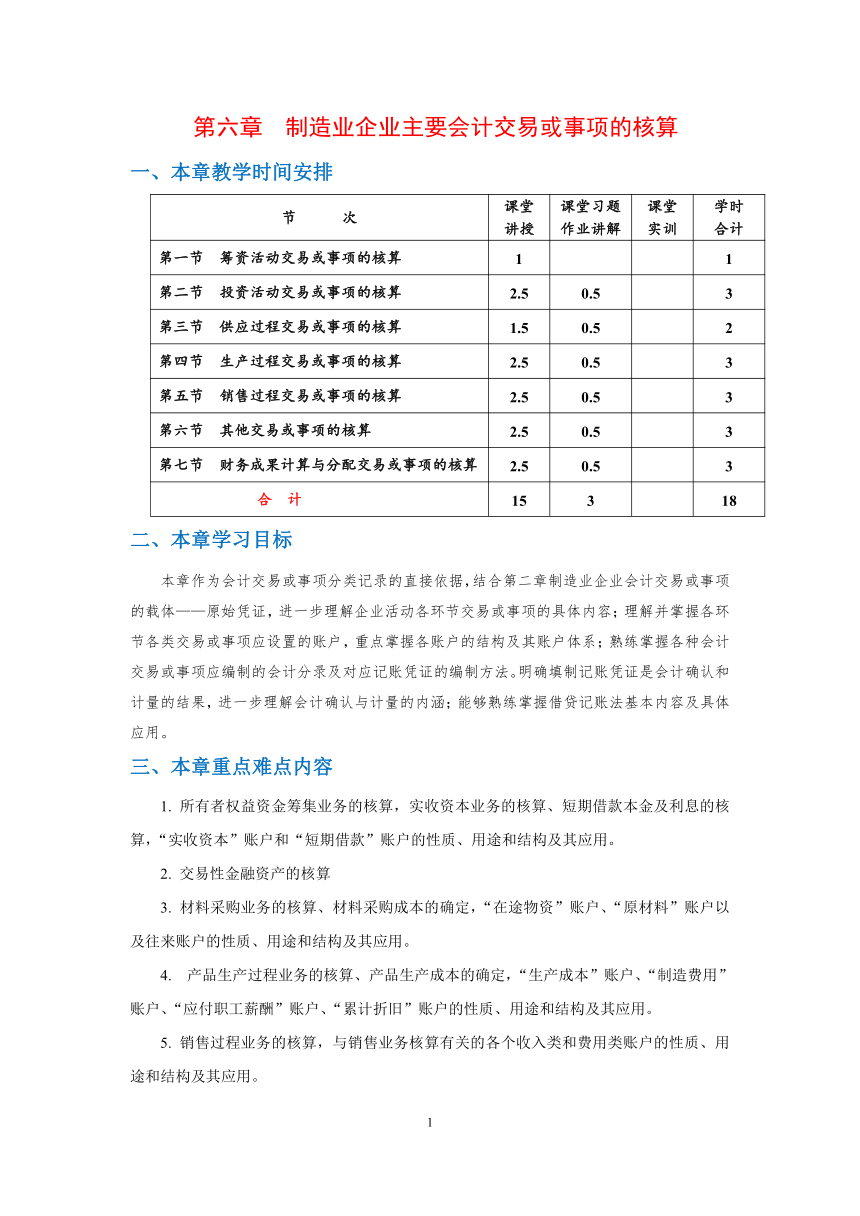 第六章　制造业企业主要会计交易或事项的核算

一、本章教学时间安排

| 节　　次 | 课堂讲授 | 课堂习题作业讲解 | 课堂实训 | 学时合计 |
|---|---|---|---|---|
| 第一节　筹资活动交易或事项的核算 | 1 | | | 1 |
| 第二节　投资活动交易或事项的核算 | 2.5 | 0.5 | | 3 |
| 第三节　供应过程交易或事项的核算 | 1.5 | 0.5 | | 2 |
| 第四节　生产过程交易或事项的核算 | 2.5 | 0.5 | | 3 |
| 第五节　销售过程交易或事项的核算 | 2.5 | 0.5 | | 3 |
| 第六节　其他交易或事项的核算 | 2.5 | 0.5 | | 3 |
| 第七节　财务成果计算与分配交易或事项的核算 | 2.5 | 0.5 | | 3 |
| 合　计 | 15 | 3 | | 18 |

二、本章学习目标

本章作为会计交易或事项分类记录的直接依据，结合第二章制造业企业会计交易或事项的载体——原始凭证，进一步理解企业活动各环节交易或事项的具体内容；理解并掌握各环节各类交易或事项应设置的账户，重点掌握各账户的结构及其账户体系；熟练掌握各种会计交易或事项应编制的会计分录及对应记账凭证的编制方法。明确填制记账凭证是会计确认和计量的结果，进一步理解会计确认与计量的内涵；能够熟练掌握借贷记账法基本内容及具体应用。

三、本章重点难点内容

1. 所有者权益资金筹集业务的核算，实收资本业务的核算、短期借款本金及利息的核算，“实收资本”账户和“短期借款”账户的性质、用途和结构及其应用。

2. 交易性金融资产的核算

3. 材料采购业务的核算、材料采购成本的确定，“在途物资”账户、“原材料”账户以及往来账户的性质、用途和结构及其应用。

4. 产品生产过程业务的核算、产品生产成本的确定，“生产成本”账户、“制造费用”账户、“应付职工薪酬”账户、“累计折旧”账户的性质、用途和结构及其应用。

5. 销售过程业务的核算，与销售业务核算有关的各个收入类和费用类账户的性质、用途和结构及其应用。

1